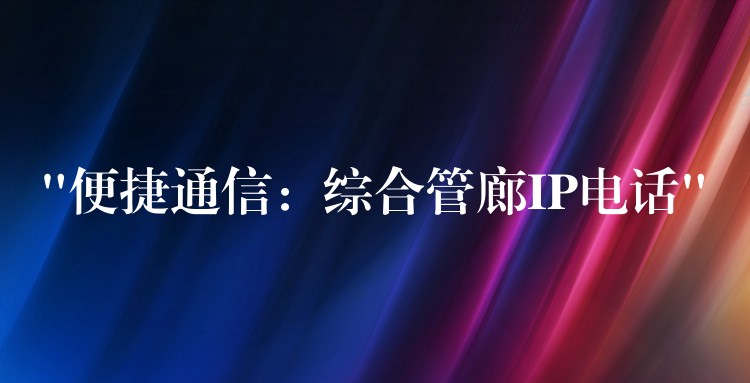 "便捷通信：综合管廊IP电话"